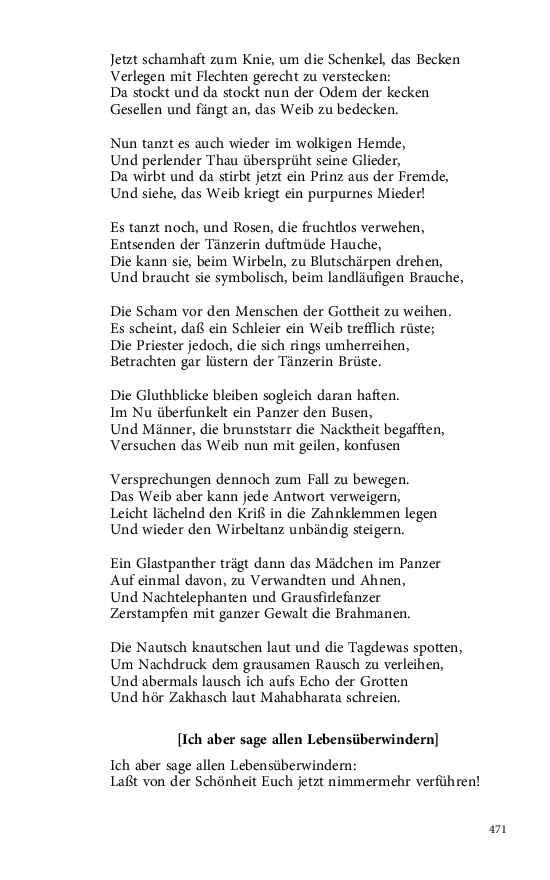 Jetzt schamhaft zum Knie, um die Schenkel, das Becken
Verlegen mit Flechten gerecht zu verstecken:
Da stockt und da stockt nun der Odem der kecken
Gesellen und fängt an, das Weib zu bedecken.

Nun tanzt es auch wieder im wolkigen Hemde,
Und perlender Thau übersprüht seine Glieder,
Da wirbt und da stirbt jetzt ein Prinz aus der Fremde,
Und siehe, das Weib kriegt ein purpurnes Mieder!

Es tanzt noch, und Rosen, die fruchtlos verwehen,
Entsenden der Tänzerin duftmüde Hauche,
Die kann sie, beim Wirbeln, zu Blutschärpen drehen,
Und braucht sie symbolisch, beim landläufigen Brauche,

Die Scham vor den Menschen der Gottheit zu weihen.
Es scheint, daß ein Schleier ein Weib trefflich rüste;
Die Priester jedoch, die sich rings umherreihen,
Betrachten gar lüstern der Tänzerin Brüste.

Die Gluthblicke bleiben sogleich daran haften.
Im Nu überfunkelt ein Panzer den Busen,
Und Männer, die brunststarr die Nacktheit begafften,
Versuchen das Weib nun mit geilen, konfusen

Versprechungen dennoch zum Fall zu bewegen.
Das Weib aber kann jede Antwort verweigern,
Leicht lächelnd den Kriß in die Zahnklemmen legen
Und wieder den Wirbeltanz unbändig steigern.

Ein Glastpanther trägt dann das Mädchen im Panzer
Auf einmal davon, zu Verwandten und Ahnen,
Und Nachtelephanten und Grausfirlefanzer
Zerstampfen mit ganzer Gewalt die Brahmanen.

Die Nautsch knautschen laut und die Tagdewas spotten,
Um Nachdruck dem grausamen Rausch zu verleihen,
Und abermals lausch ich aufs Echo der Grotten
Und hör Zakhasch laut Mahabharata schreien.

[Ich aber sage allen Lebensüberwindern]

Ich aber sage allen Lebensüberwindern:
Laßt von der Schönheit Euch jetzt nimmermehr verführen!

471